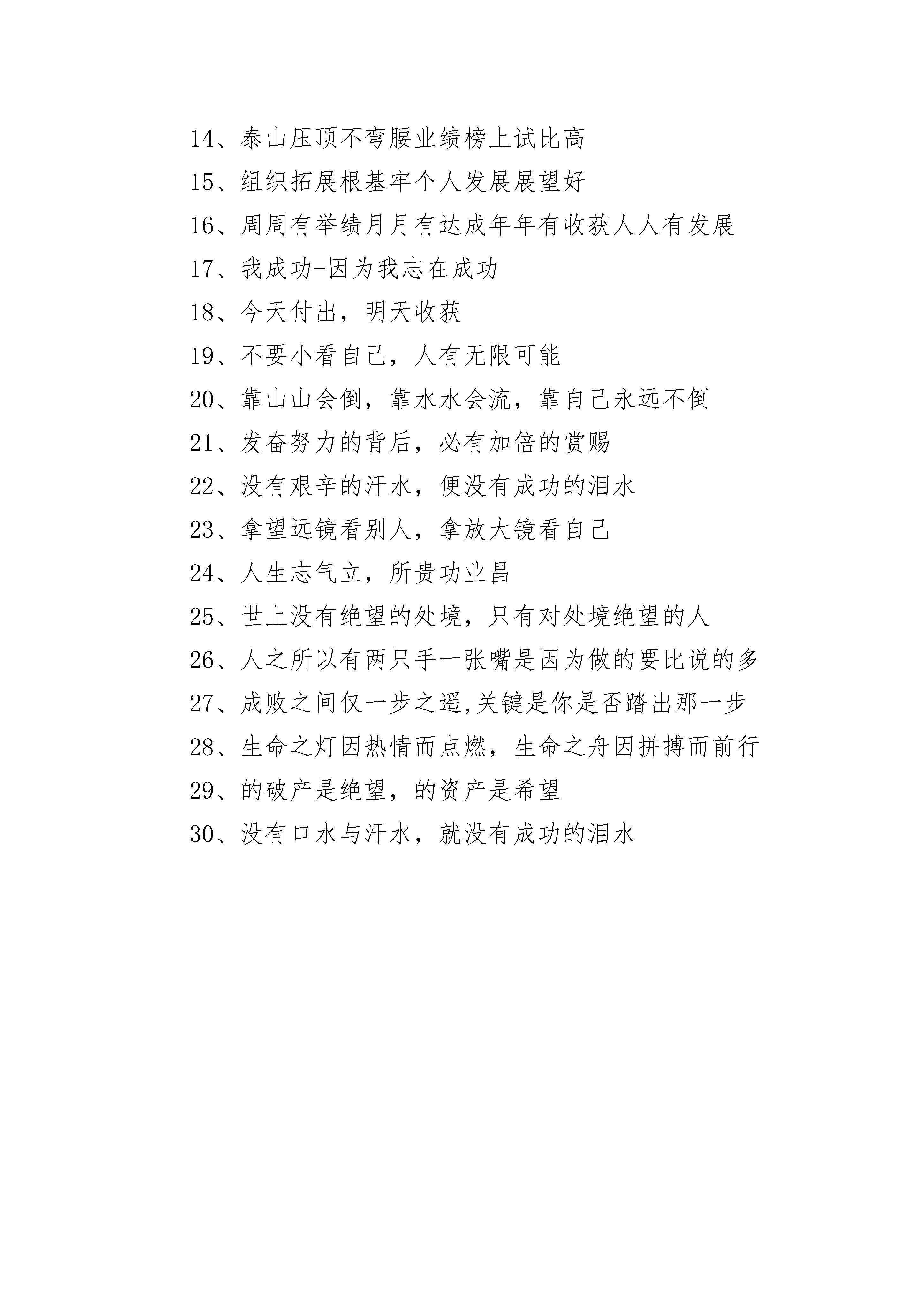 14、泰山压顶不弯腰业绩榜上试比高

15、组织拓展根基牢个人发展展望好

16、周周有举绩月月有达成年年有收获人人有发展

17、我成功-因为我志在成功

18、今天付出，明天收获

19、不要小看自己，人有无限可能

20、靠山山会倒，靠水水会流，靠自己永远不倒

21、发奋努力的背后，必有加倍的赏赐

22、没有艰辛的汗水，便没有成功的泪水

23、拿望远镜看别人，拿放大镜看自己

24、人生志气立，所贵功业昌

25、世上没有绝望的处境，只有对处境绝望的人

26、人之所以有两只手一张嘴是因为做的要比说的多

27、成败之间仅一步之遥,关键是你是否踏出那一步

28、生命之灯因热情而点燃，生命之舟因拼搏而前行

29、的破产是绝望，的资产是希望

30、没有口水与汗水，就没有成功的泪水